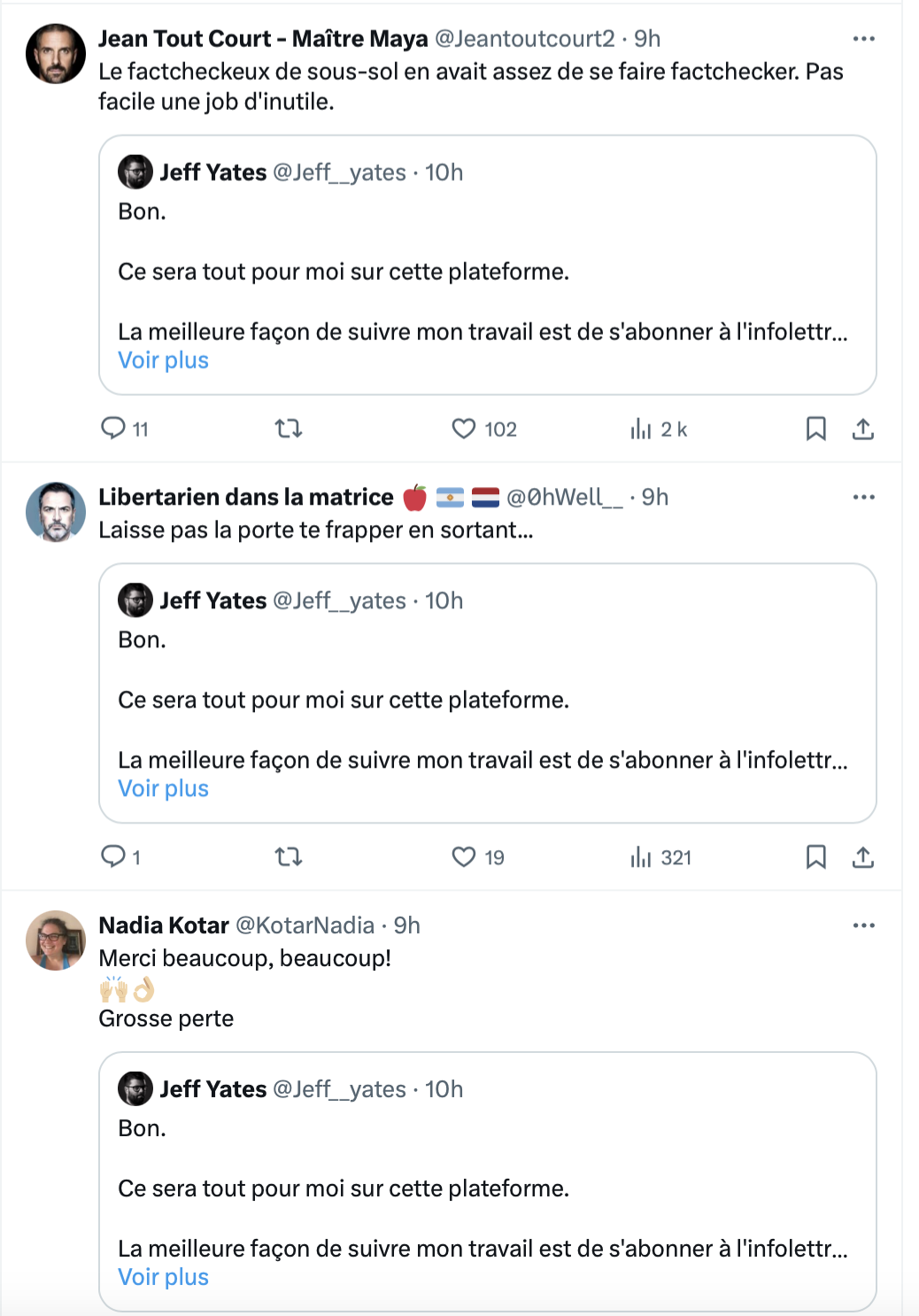 Jean Tout Court - Maître Maya @Jeantoutcourt2 · 9h
Le factcheckeux de sous-sol en avait assez de se faire factchecker. Pas facile une job d'inutile.

Jeff Yates @Jeff__yates · 10h
Bon.

Ce sera tout pour moi sur cette plateforme.

La meilleure façon de suivre mon travail est de s'abonner à l'infolettr...
Voir plus

11 102 2 k

Libertarien dans la matrice 🍎 🇦🇷 🇳🇱 @0hWell__ · 9h
Laisse pas la porte te frapper en sortant...

Jeff Yates @Jeff__yates · 10h
Bon.

Ce sera tout pour moi sur cette plateforme.

La meilleure façon de suivre mon travail est de s'abonner à l'infolettr...
Voir plus

1 19 321

Nadia Kotar @KotarNadia · 9h
Merci beaucoup, beaucoup!
🙌👌
Grosse perte

Jeff Yates @Jeff__yates · 10h
Bon.

Ce sera tout pour moi sur cette plateforme.

La meilleure façon de suivre mon travail est de s'abonner à l'infolettr...
Voir plus